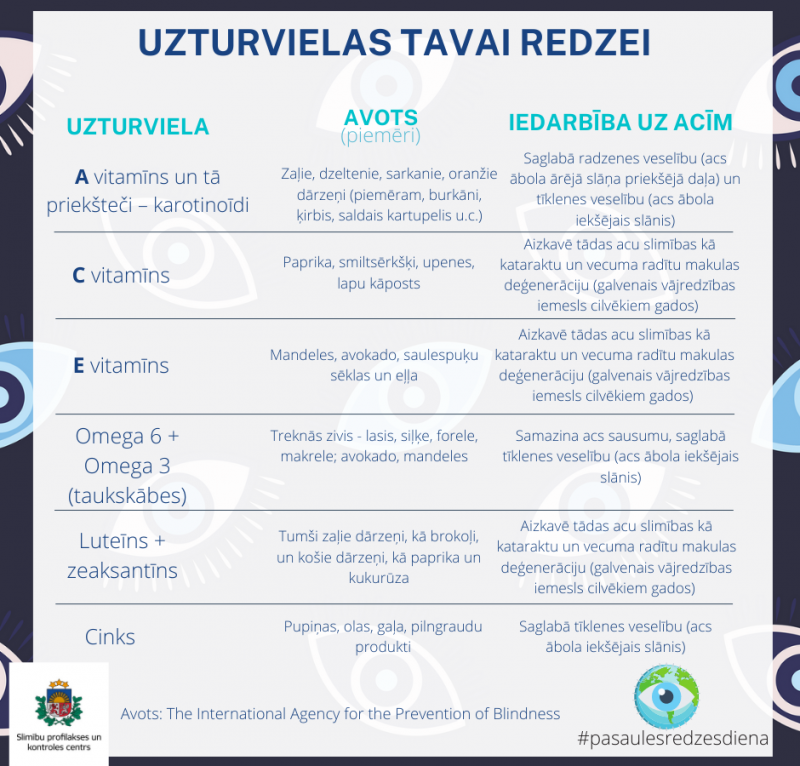 UZTURVIELAS TAVAI REDZEI

| UZTURVIELA | AVOTS (piemēri) | IEDARBĪBA UZ ACĪM |
|---|---|---|
| A vitamīns un tā priekšteči – karotinoīdi | Zaļie, dzeltenie, sarkanie, oranžie dārzeņi (piemēram, burkāni, ķirbis, saldais kartupelis u.c.) | Saglabā radzenes veselību (acs ābola ārējā slāņa priekšējā daļa) un tīklenes veselību (acs ābola iekšējais slānis) |
| C vitamīns | Paprika, smiltsērkšķi, upenes, lapu kāposts | Aizkavē tādas acu slimības kā kataraktu un vecuma radītu makulas deģenerāciju (galvenais vājredzības iemesls cilvēkiem gados) |
| E vitamīns | Mandeles, avokado, saulespuķu sēklas un eļļa | Aizkavē tādas acu slimības kā kataraktu un vecuma radītu makulas deģenerāciju (galvenais vājredzības iemesls cilvēkiem gados) |
| Omega 6 + Omega 3 (taukskābes) | Treknās zivis - lasis, siļķe, forele, makrele; avokado, mandeles | Samazina acs sausumu, saglabā tīklenes veselību (acs ābola iekšējais slānis) |
| Luteīns + zeaksantīns | Tumši zaļie dārzeņi, kā brokoļi, un košie dārzeņi, kā paprika un kukurūza | Aizkavē tādas acu slimības kā kataraktu un vecuma radītu makulas deģenerāciju (galvenais vājredzības iemesls cilvēkiem gados) |
| Cinks | Pupiņas, olas, gaļa, pilngraudu produkti | Saglabā tīklenes veselību (acs ābola iekšējais slānis) |

Slimību profilakses un kontroles centrs

Avots: The International Agency for the Prevention of Blindness

#pasaulesredzesdiena